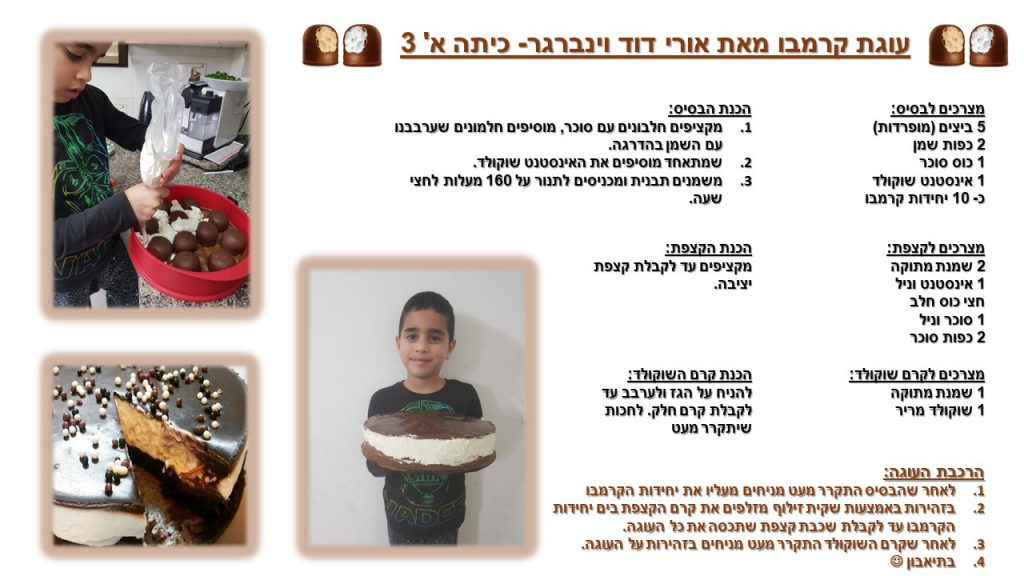 עוגת קרמבו מאת אורי דוד וינברגר- כיתה א' 3

מצרכים לבסיס:
5 ביצים (מופרדות)
2 כפות שמן
1 כוס סוכר
1 אינסטנט שוקולד
כ- 10 יחידות קרמבו

הכנת הבסיס:
1. מקציפים חלבונים עם סוכר, מוסיפים חלמונים שערבבנו עם השמן בהדרגה.
2. שמתאחד מוסיפים את האינסטנט שוקולד.
3. משמנים תבנית ומכניסים לתנור על 160 מעלות לחצי שעה.

מצרכים לקצפת:
2 שמנת מתוקה
1 אינסטנט וניל
חצי כוס חלב
1 סוכר וניל
2 כפות סוכר

הכנת הקצפת:
מקציפים עד לקבלת קצפת יציבה.

מצרכים לקרם שוקולד:
1 שמנת מתוקה
1 שוקולד מריר

הכנת קרם השוקולד:
להניח על הגז ולערבב עד לקבלת קרם חלק. לחכות שיתקרר מעט

הרכבת העוגה:
1. לאחר שהבסיס התקרר מעט מניחים מעליו את יחידות הקרמבו
2. בזהירות באמצעות שקית זילוף מזלפים את קרם הקצפת בים יחידות הקרמבו עד לקבלת שכבת קצפת שתכסה את כל העוגה.
3. לאחר שקרם השוקולד התקרר מעט מניחים בזהירות על העוגה.
4. בתיאבון ☺